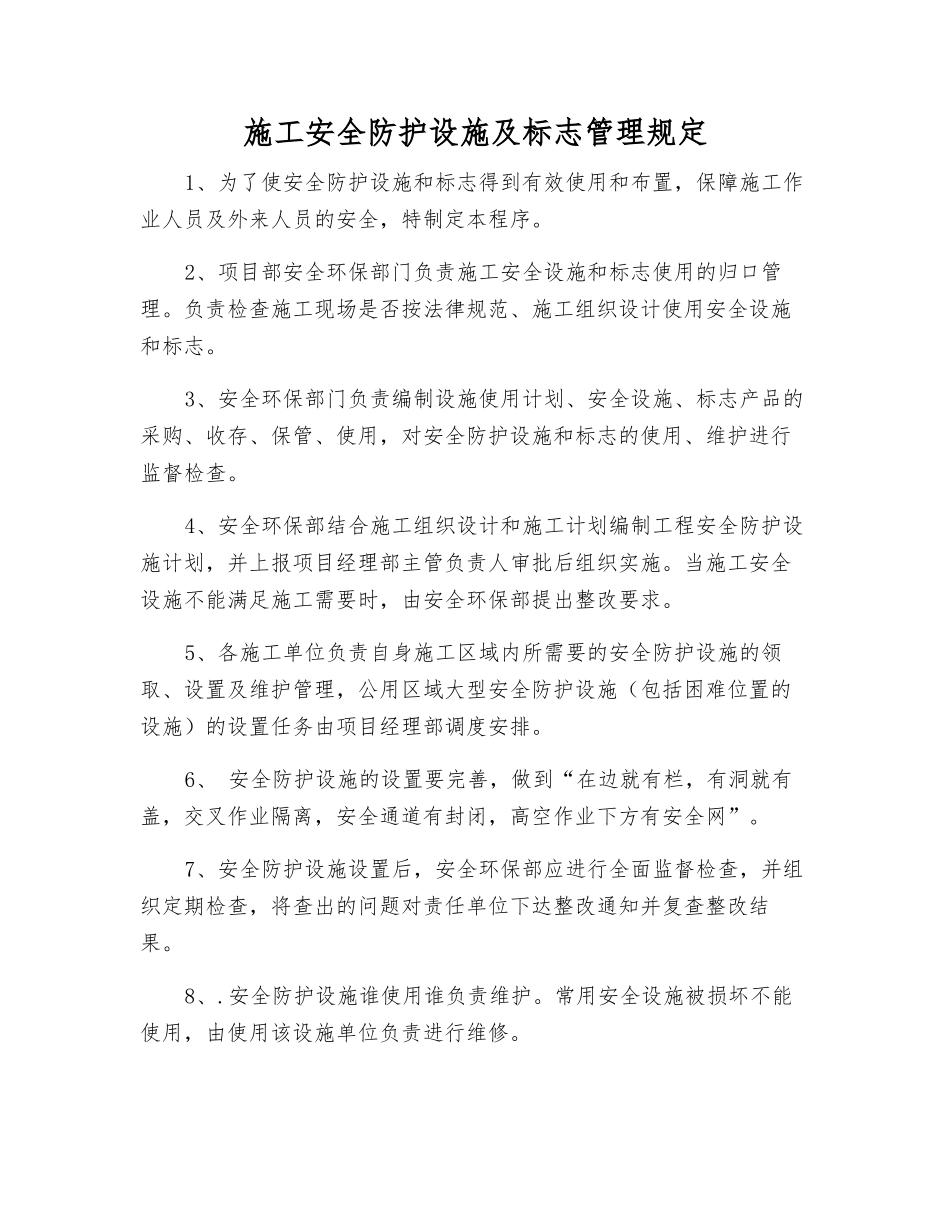 施工安全防护设施及标志管理规定

1、为了使安全防护设施和标志得到有效使用和布置，保障施工作业人员及外来人员的安全，特制定本程序。

2、项目部安全环保部门负责施工安全设施和标志使用的归口管理。负责检查施工现场是否按法律规范、施工组织设计使用安全设施和标志。

3、安全环保部门负责编制设施使用计划、安全设施、标志产品的采购、收存、保管、使用，对安全防护设施和标志的使用、维护进行监督检查。

4、安全环保部结合施工组织设计和施工计划编制工程安全防护设施计划，并上报项目经理部主管负责人审批后组织实施。当施工安全设施不能满足施工需要时，由安全环保部提出整改要求。

5、各施工单位负责自身施工区域内所需要的安全防护设施的领取、设置及维护管理，公用区域大型安全防护设施（包括困难位置的设施）的设置任务由项目经理部调度安排。

6、 安全防护设施的设置要完善，做到“在边就有栏，有洞就有盖，交叉作业隔离，安全通道有封闭，高空作业下方有安全网”。

7、安全防护设施设置后，安全环保部应进行全面监督检查，并组织定期检查，将查出的问题对责任单位下达整改通知并复查整改结果。

8、.安全防护设施谁使用谁负责维护。常用安全设施被损坏不能使用，由使用该设施单位负责进行维修。